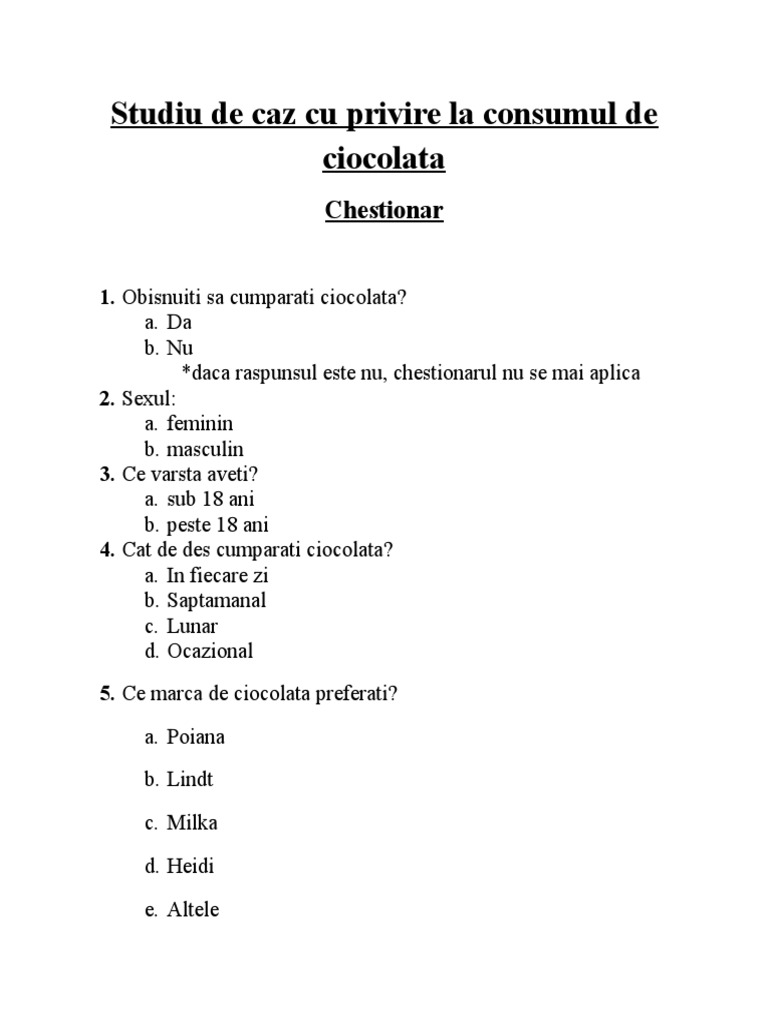 Studiu de caz cu privire la consumul de ciocolata

Chestionar

1. Obisnuiti sa cumparati ciocolata?
a. Da
b. Nu
*daca raspunsul este nu, chestionarul nu se mai aplica
2. Sexul:
a. feminin
b. masculin
3. Ce varsta aveti?
a. sub 18 ani
b. peste 18 ani
4. Cat de des cumparati ciocolata?
a. In fiecare zi
b. Saptamanal
c. Lunar
d. Ocazional

5. Ce marca de ciocolata preferati?

a. Poiana

b. Lindt

c. Milka

d. Heidi

e. Altele